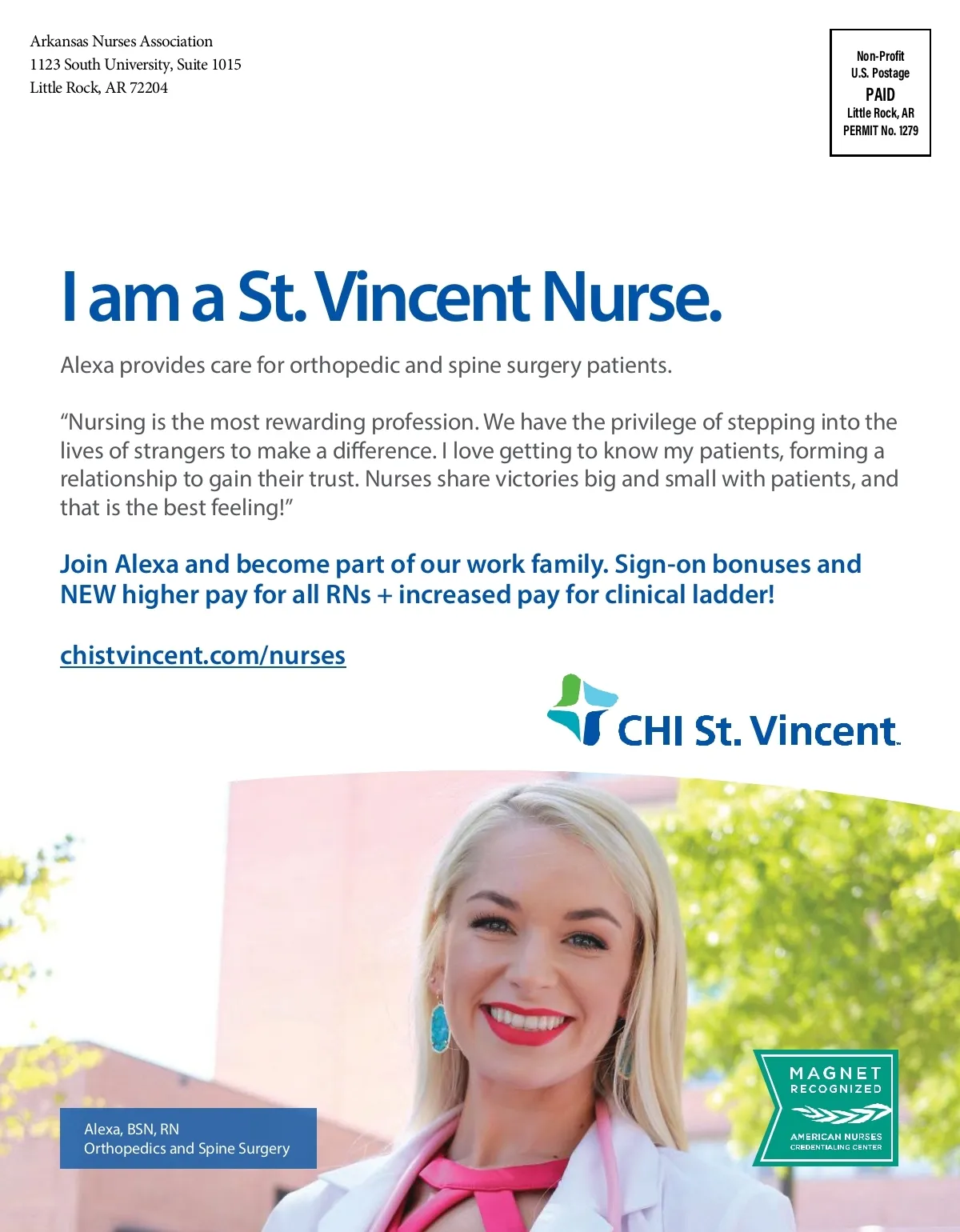 Arkansas Nurses Association
1123 South University, Suite 1015
Little Rock, AR 72204

Non-Profit
U.S. Postage
PAID
Little Rock, AR
PERMIT No. 1279

I am a St. Vincent Nurse.

Alexa provides care for orthopedic and spine surgery patients.

“Nursing is the most rewarding profession. We have the privilege of stepping into the lives of strangers to make a difference. I love getting to know my patients, forming a relationship to gain their trust. Nurses share victories big and small with patients, and that is the best feeling!”

Join Alexa and become part of our work family. Sign-on bonuses and NEW higher pay for all RNs + increased pay for clinical ladder!

chistvincent.com/nurses

CHI St. Vincent

Alexa, BSN, RN
Orthopedics and Spine Surgery

MAGNET
RECOGNIZED
AMERICAN NURSES
CREDENTIALING CENTER